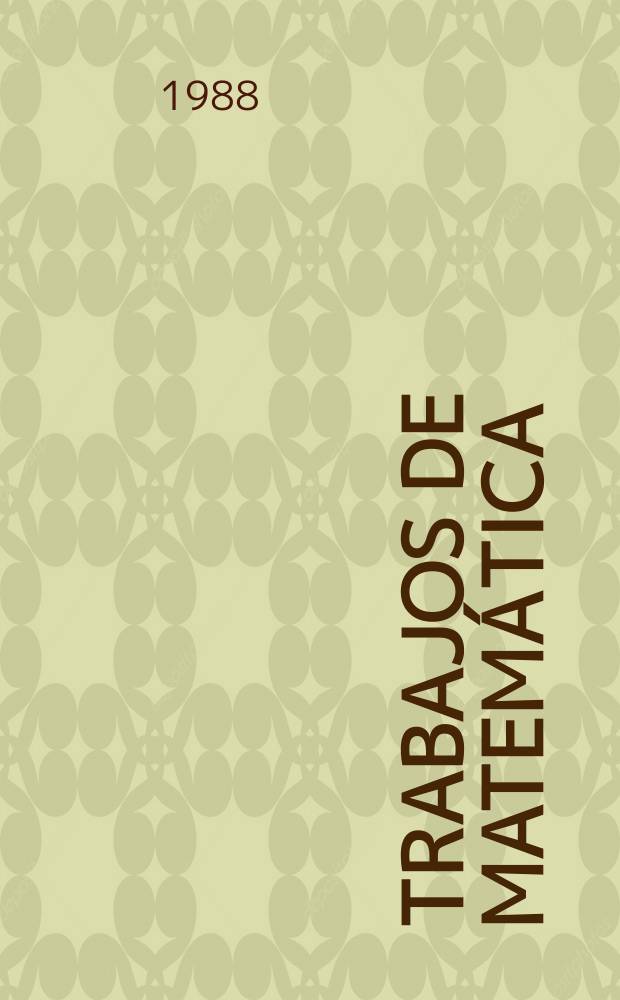 1988

TRABAJOS DE MATEMÁTICA